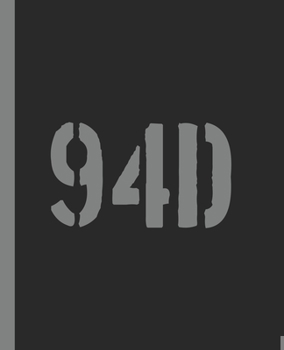 94D